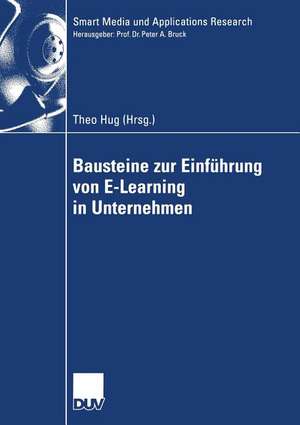 Smart Media und Applications Research
Herausgeber: Prof. Dr. Peter A. Bruck

Theo Hug (Hrsg.)

Bausteine zur Einführung von E-Learning in Unternehmen

DUV